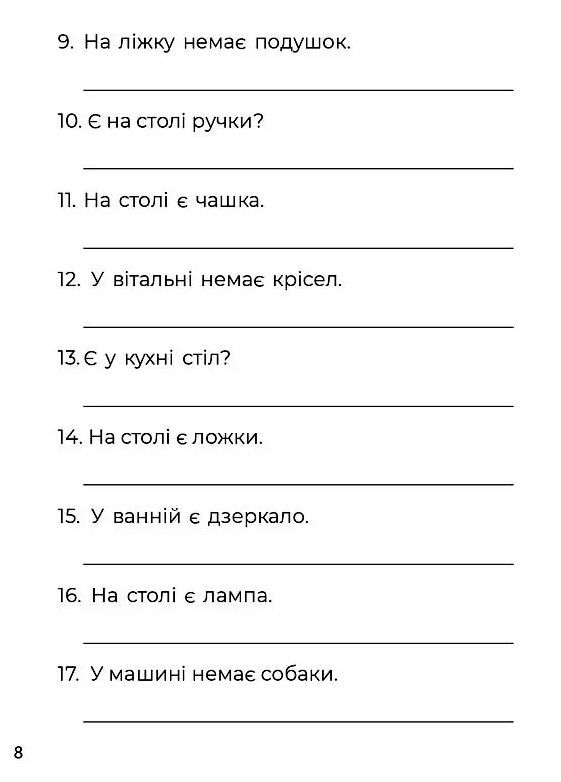 9. На ліжку немає подушок.

10. Є на столі ручки?

11. На столі є чашка.

12. У вітальні немає крісел.

13. Є у кухні стіл?

14. На столі є ложки.

15. У ванній є дзеркало.

16. На столі є лампа.

17. У машині немає собаки.

8